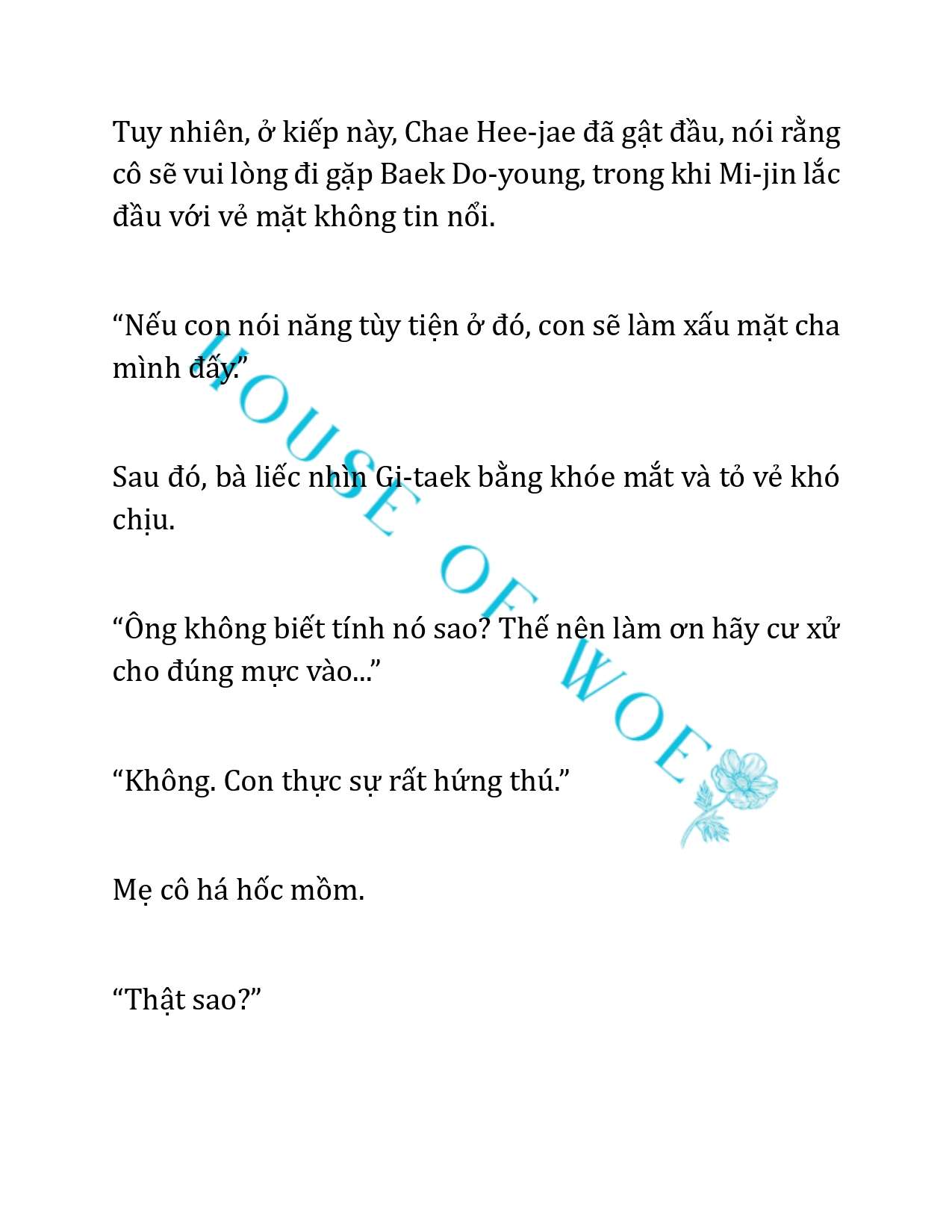 Tuy nhiên, ở kiếp này, Chae Hee-jae đã gật đầu, nói rằng cô sẽ vui lòng đi gặp Baek Do-young, trong khi Mi-jin lắc đầu với vẻ mặt không tin nổi.

“Nếu con nói năng tùy tiện ở đó, con sẽ làm xấu mặt cha mình đấy.”

Sau đó, bà liếc nhìn Gi-taek bằng khóe mắt và tỏ vẻ khó chịu.

“Ông không biết tính nó sao? Thế nên làm ơn hãy cư xử cho đúng mực vào...”

“Không. Con thực sự rất hứng thú.”

Mẹ cô há hốc mồm.

“Thật sao?”

HOUSE OF WOE